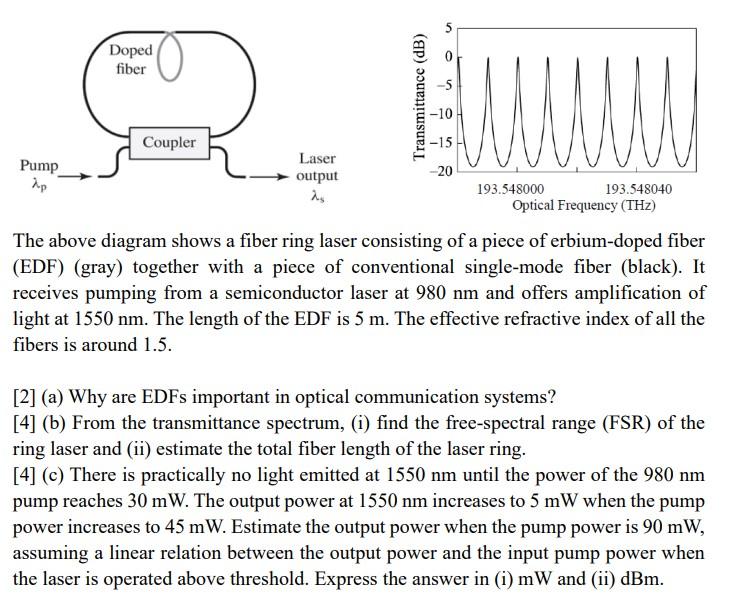 Doped fiber

Coupler

Pump $\lambda_p$

Laser output $\lambda_s$

Transmittance (dB)

5
0
−5
−10
−15
−20

193.548000
193.548040
Optical Frequency (THz)

The above diagram shows a fiber ring laser consisting of a piece of erbium-doped fiber (EDF) (gray) together with a piece of conventional single-mode fiber (black). It receives pumping from a semiconductor laser at 980 nm and offers amplification of light at 1550 nm. The length of the EDF is 5 m. The effective refractive index of all the fibers is around 1.5.

[2] (a) Why are EDFs important in optical communication systems?

[4] (b) From the transmittance spectrum, (i) find the free-spectral range (FSR) of the ring laser and (ii) estimate the total fiber length of the laser ring.

[4] (c) There is practically no light emitted at 1550 nm until the power of the 980 nm pump reaches 30 mW. The output power at 1550 nm increases to 5 mW when the pump power increases to 45 mW. Estimate the output power when the pump power is 90 mW, assuming a linear relation between the output power and the input pump power when the laser is operated above threshold. Express the answer in (i) mW and (ii) dBm.